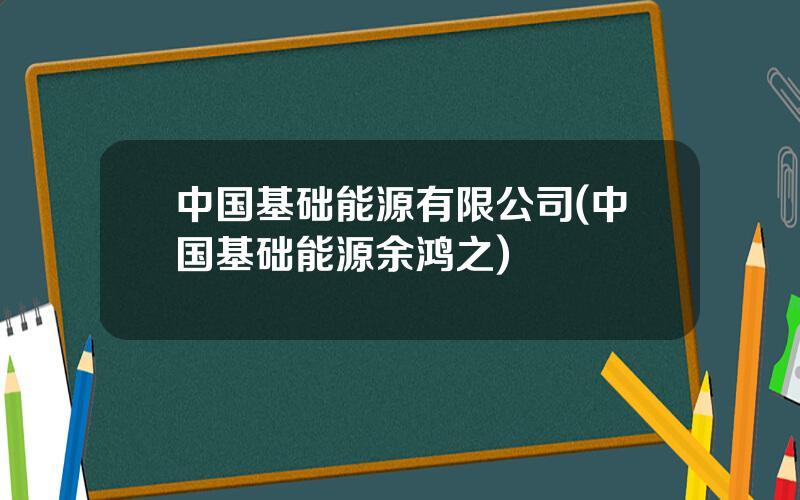 中国基础能源有限公司(中国基础能源余鸿之)